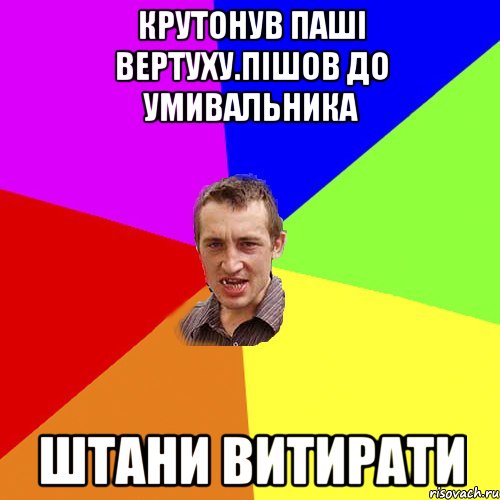 КРУТОНУВ ПАШІ ВЕРТУХУ.ПІШОВ ДО УМИВАЛЬНИКА

ШТАНИ ВИТИРАТИ

risovach.ru